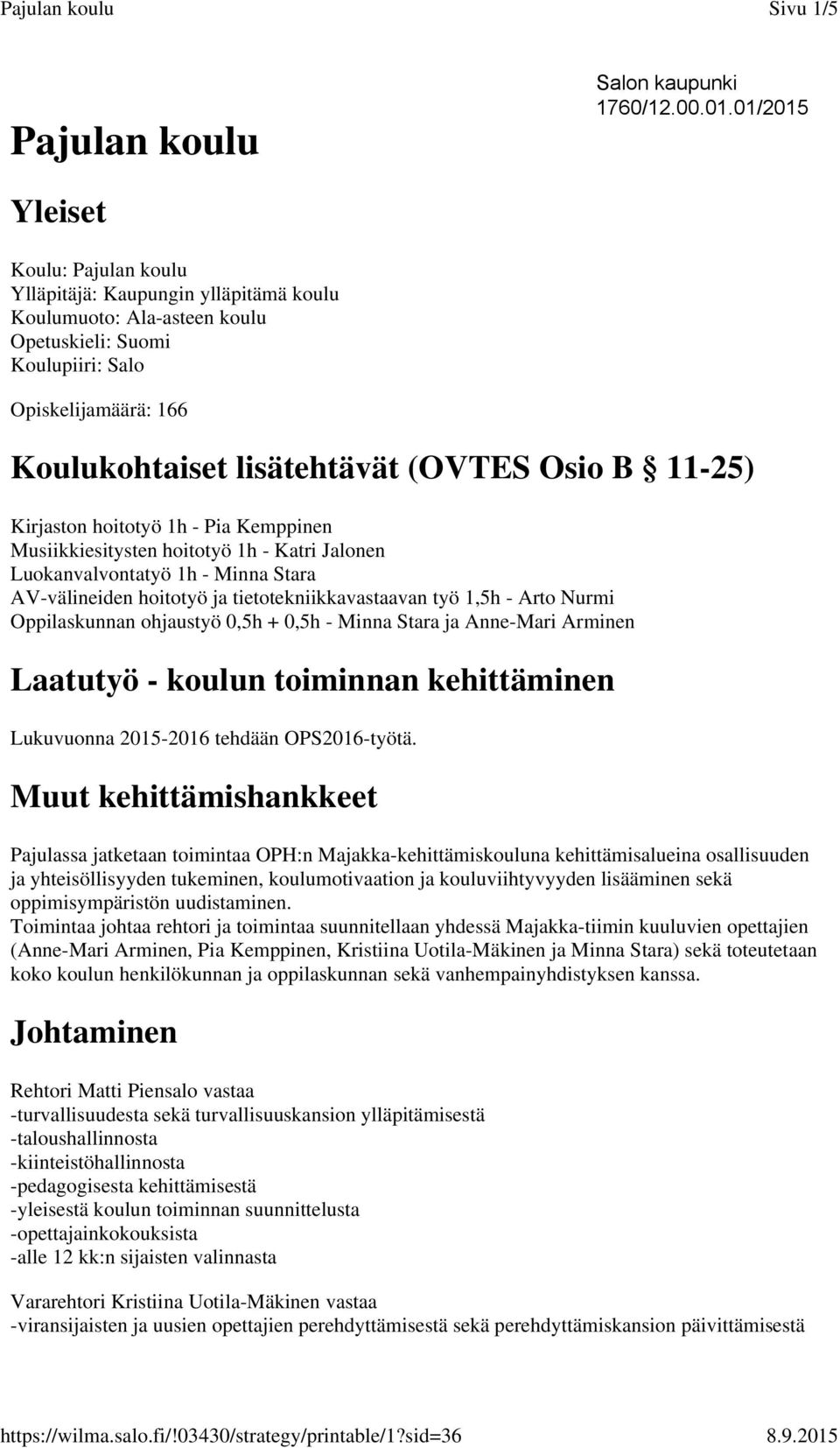 Pajulan koulu Sivu 1/5

Salon kaupunki
1760/12.00.01.01/2015

Pajulan koulu

Yleiset

Koulu: Pajulan koulu
Ylläpitäjä: Kaupungin ylläpitämä koulu
Koulumuoto: Ala-asteen koulu
Opetuskieli: Suomi
Koulupiiri: Salo

Opiskelijamäärä: 166

Koulukohtaiset lisätehtävät (OVTES Osio B § 11-25)

Kirjaston hoitotyö 1h - Pia Kemppinen
Musiikkiesitysten hoitotyö 1h - Katri Jalonen
Luokanvalvontatyö 1h - Minna Stara
AV-välineiden hoitotyö ja tietotekniikkavastaavan työ 1,5h - Arto Nurmi
Oppilaskunnan ohjaustyö 0,5h + 0,5h - Minna Stara ja Anne-Mari Arminen

Laatutyö - koulun toiminnan kehittäminen

Lukuvuonna 2015-2016 tehdään OPS2016-työtä.

Muut kehittämishankkeet

Pajulassa jatketaan toimintaa OPH:n Majakka-kehittämiskouluna kehittämisalueina osallisuuden ja yhteisöllisyyden tukeminen, koulumotivaation ja kouluviihtyvyyden lisääminen sekä oppimisympäristön uudistaminen.
Toimintaa johtaa rehtori ja toimintaa suunnitellaan yhdessä Majakka-tiimin kuuluvien opettajien (Anne-Mari Arminen, Pia Kemppinen, Kristiina Uotila-Mäkinen ja Minna Stara) sekä toteutetaan koko koulun henkilökunnan ja oppilaskunnan sekä vanhempainyhdistyksen kanssa.

Johtaminen

Rehtori Matti Piensalo vastaa
-turvallisuudesta sekä turvallisuuskansion ylläpitämisestä
-taloushallinnosta
-kiinteistöhallinnosta
-pedagogisesta kehittämisestä
-yleisestä koulun toiminnan suunnittelusta
-opettajainkokouksista
-alle 12 kk:n sijaisten valinnasta

Vararehtori Kristiina Uotila-Mäkinen vastaa
-viransijaisten ja uusien opettajien perehdyttämisestä sekä perehdyttämiskansion päivittämisestä

https://wilma.salo.fi/!03430/strategy/printable/1?sid=36 8.9.2015